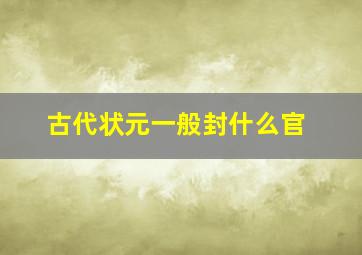 古代状元一般封什么官